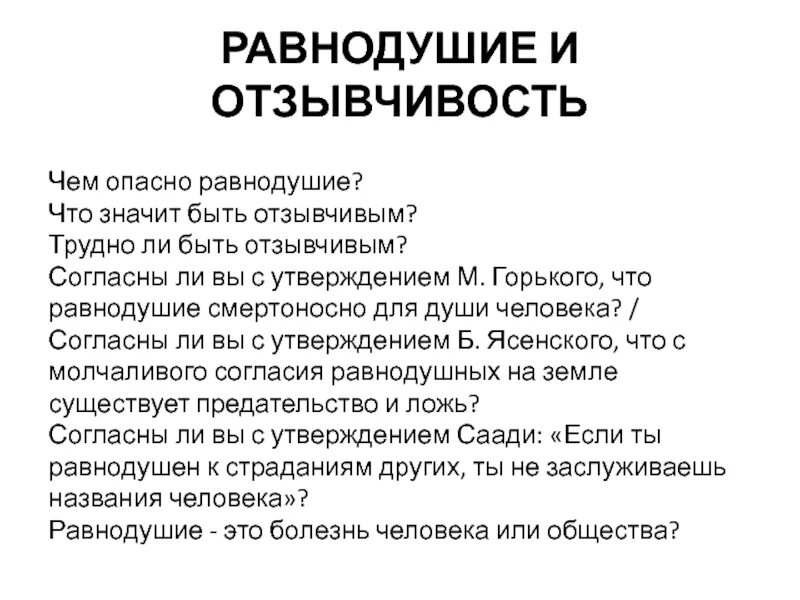 РАВНОДУШИЕ И ОТЗЫВЧИВОСТЬ

Чем опасно равнодушие?
Что значит быть отзывчивым?
Трудно ли быть отзывчивым?
Согласны ли вы с утверждением М. Горького, что равнодушие смертоносно для души человека? /
Согласны ли вы с утверждением Б. Ясенского, что с молчаливого согласия равнодушных на земле существует предательство и ложь?
Согласны ли вы с утверждением Саади: «Если ты равнодушен к страданиям других, ты не заслуживаешь названия человека»?
Равнодушие - это болезнь человека или общества?